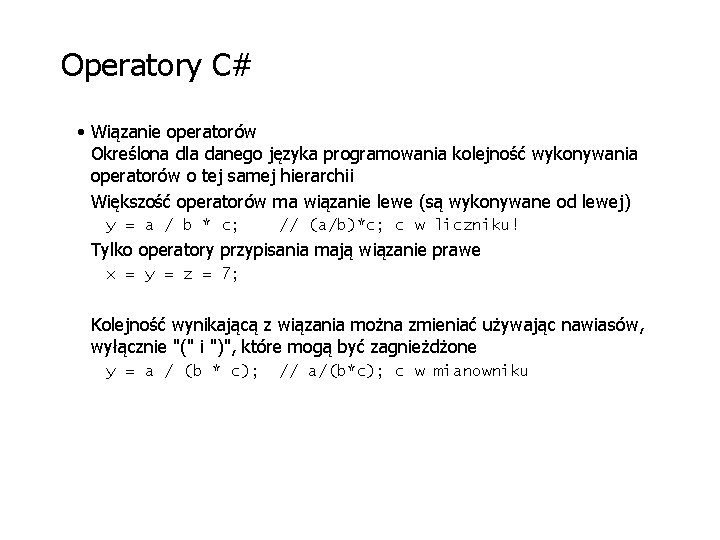 Operatory C#

• Wiązanie operatorów
Określona dla danego języka programowania kolejność wykonywania operatorów o tej samej hierarchii

Większość operatorów ma wiązanie lewe (są wykonywane od lewej)
y = a / b * c;    // (a/b)*c; c w liczniku!

Tylko operatory przypisania mają wiązanie prawe
x = y = z = 7;

Kolejność wynikającą z wiązania można zmieniać używając nawiasów, wyłącznie "(" i ")", które mogą być zagnieżdżone
y = a / (b * c);  // a/(b*c); c w mianowniku